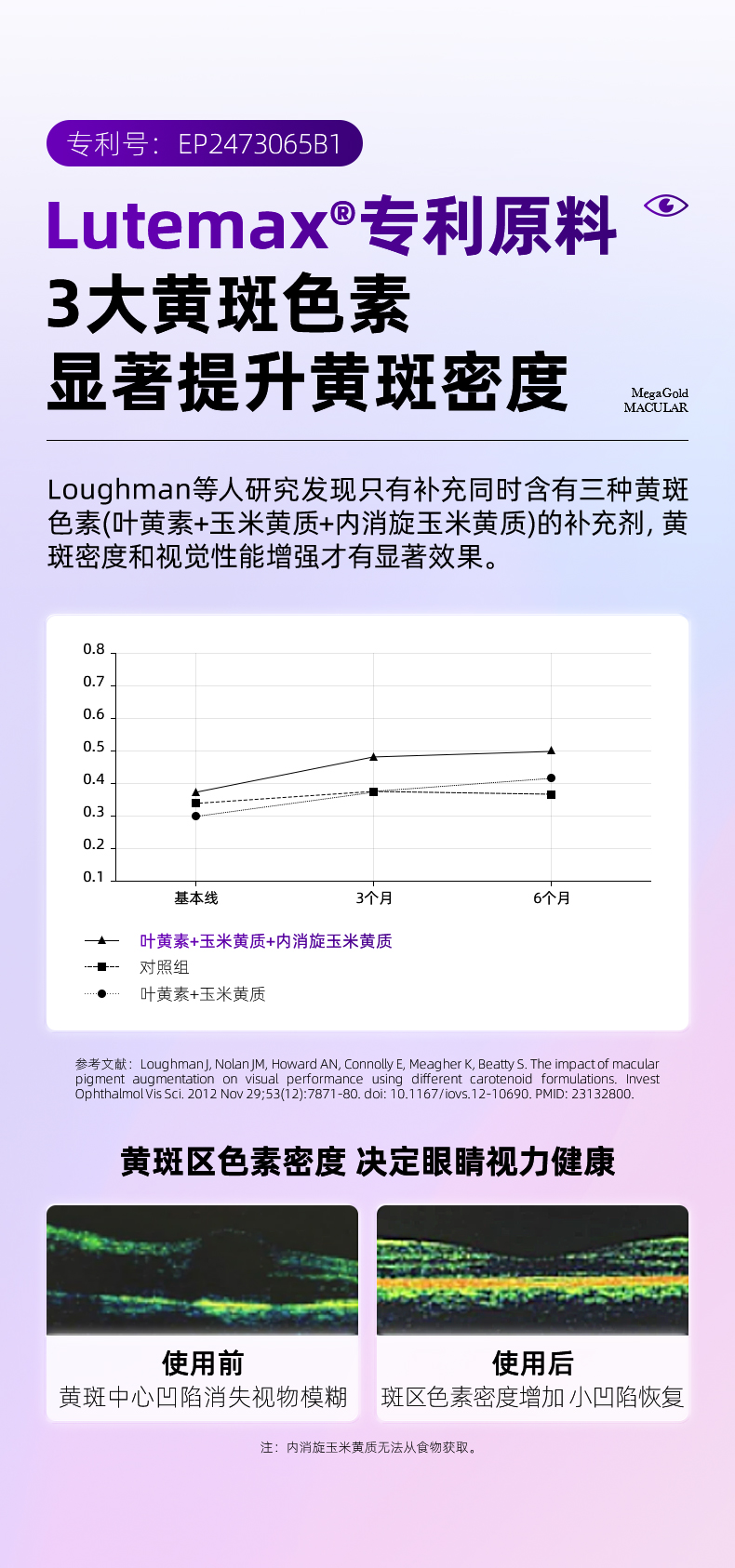 专利号：EP2473065B1

Lutemax®专利原料
3大黄斑色素
显著提升黄斑密度

MegaGold MACULAR

Loughman等人研究发现只有补充同时含有三种黄斑色素(叶黄素+玉米黄质+内消旋玉米黄质)的补充剂，黄斑密度和视觉性能增强才有显著效果。

0.8
0.7
0.6
0.5
0.4
0.3
0.2
0.1
基本线
3个月
6个月

叶黄素+玉米黄质+内消旋玉米黄质
对照组
叶黄素+玉米黄质

参考文献：Loughman J, Nolan JM, Howard AN, Connolly E, Meagher K, Beatty S. The impact of macular pigment augmentation on visual performance using different carotenoid formulations. Invest Ophthalmol Vis Sci. 2012 Nov 29;53(12):7871-80. doi: 10.1167/iovs.12-10690. PMID: 23132800.

黄斑区色素密度 决定眼睛视力健康

使用前
黄斑中心凹陷消失视物模糊

使用后
斑区色素密度增加 小凹陷恢复

注：内消旋玉米黄质无法从食物获取。